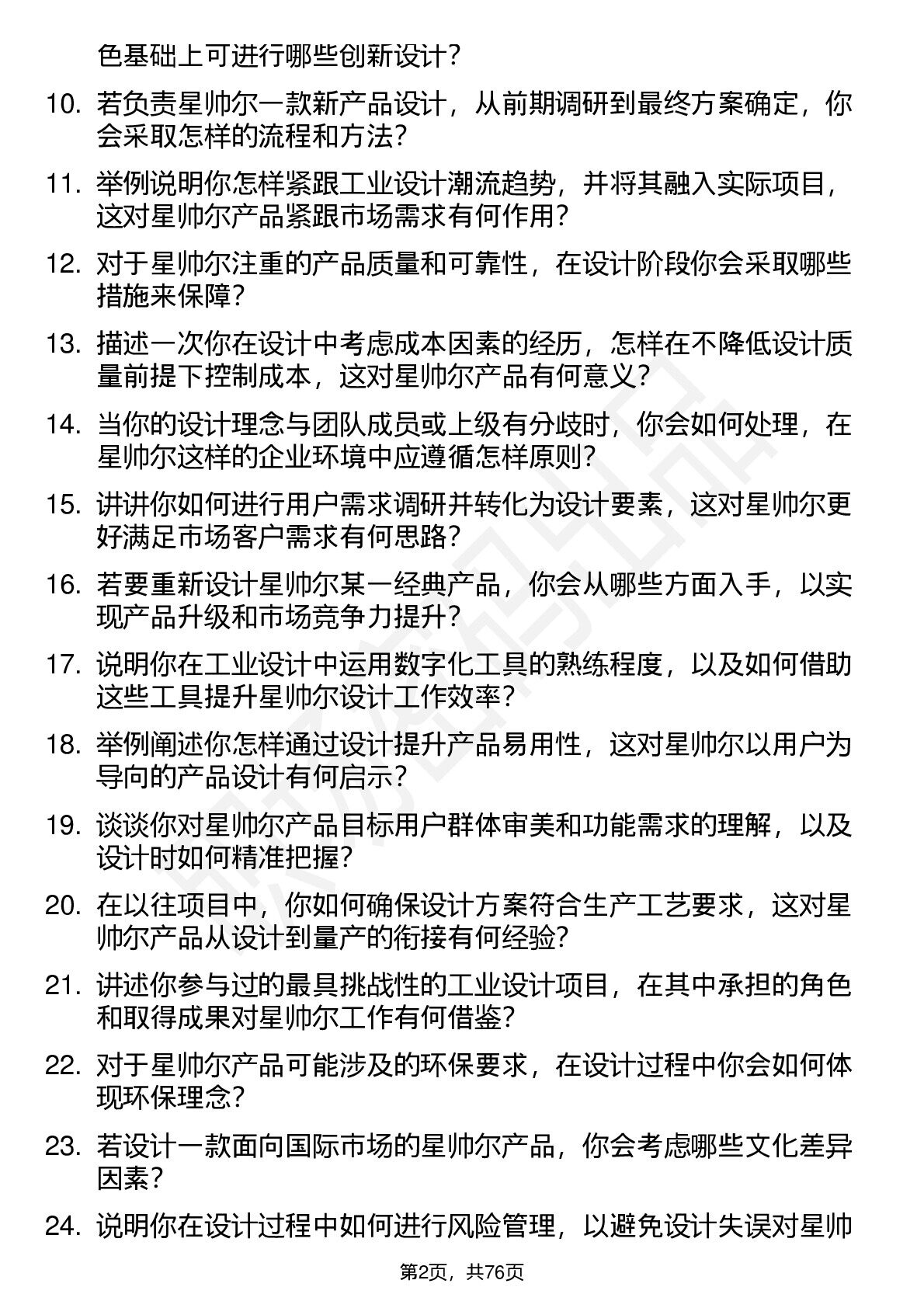 色基础上可进行哪些创新设计？

10. 若负责星帅尔一款新产品设计，从前期调研到最终方案确定，你会采取怎样的流程和方法？

11. 举例说明你怎样紧跟工业设计潮流趋势，并将其融入实际项目，这对星帅尔产品紧跟市场需求有何作用？

12. 对于星帅尔注重的产品质量和可靠性，在设计阶段你会采取哪些措施来保障？

13. 描述一次你在设计中考虑成本因素的经历，怎样在不降低设计质量前提下控制成本，这对星帅尔产品有何意义？

14. 当你的设计理念与团队成员或上级有分歧时，你会如何处理，在星帅尔这样的企业环境中应遵循怎样原则？

15. 讲讲你如何进行用户需求调研并转化为设计要素，这对星帅尔更好满足市场客户需求有何思路？

16. 若要重新设计星帅尔某一经典产品，你会从哪些方面入手，以实现产品升级和市场竞争力提升？

17. 说明你在工业设计中运用数字化工具的熟练程度，以及如何借助这些工具提升星帅尔设计工作效率？

18. 举例阐述你怎样通过设计提升产品易用性，这对星帅尔以用户为导向的产品设计有何启示？

19. 谈谈你对星帅尔产品目标用户群体审美和功能需求的理解，以及设计时如何精准把握？

20. 在以往项目中，你如何确保设计方案符合生产工艺要求，这对星帅尔产品从设计到量产的衔接有何经验？

21. 讲述你参与过的最具挑战性的工业设计项目，在其中承担的角色和取得成果对星帅尔工作有何借鉴？

22. 对于星帅尔产品可能涉及的环保要求，在设计过程中你会如何体现环保理念？

23. 若设计一款面向国际市场的星帅尔产品，你会考虑哪些文化差异因素？

24. 说明你在设计过程中如何进行风险管理，以避免设计失误对星帅

第2页，共76页